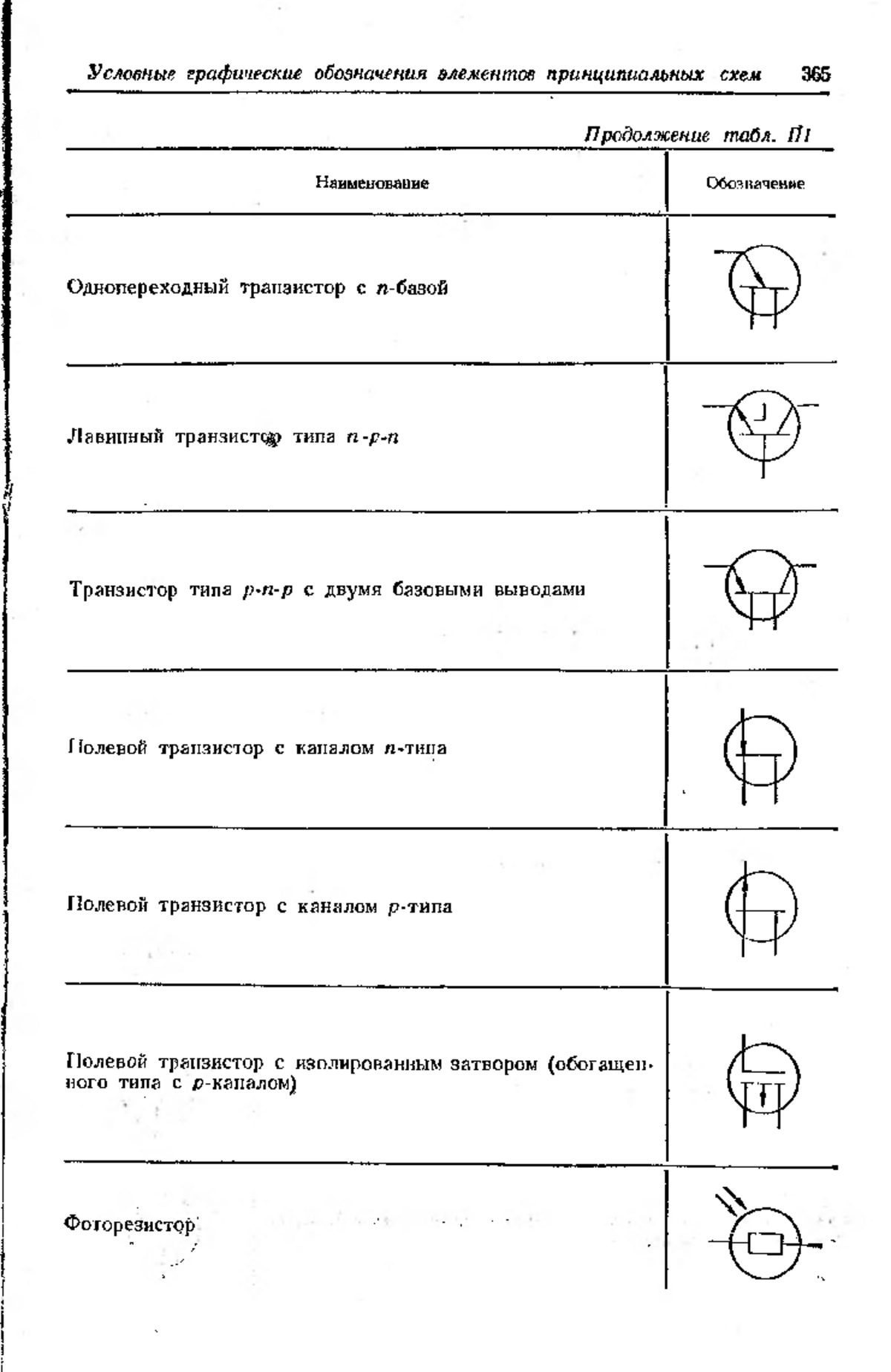 Условные графические обозначения элементов принципиальных схем 365

Продолжение табл. П1

| Наименование | Обозначение |
|---|---|
| Однопереходный транзистор с $n$-базой | |
| Лавинный транзистор типа $n$-$p$-$n$ | |
| Транзистор типа $p$-$n$-$p$ с двумя базовыми выводами | |
| Полевой транзистор с каналом $n$-типа | |
| Полевой транзистор с каналом $p$-типа | |
| Полевой транзистор с изолированным затвором (обогащенного типа с $p$-каналом) | |
| Фоторезистор | |